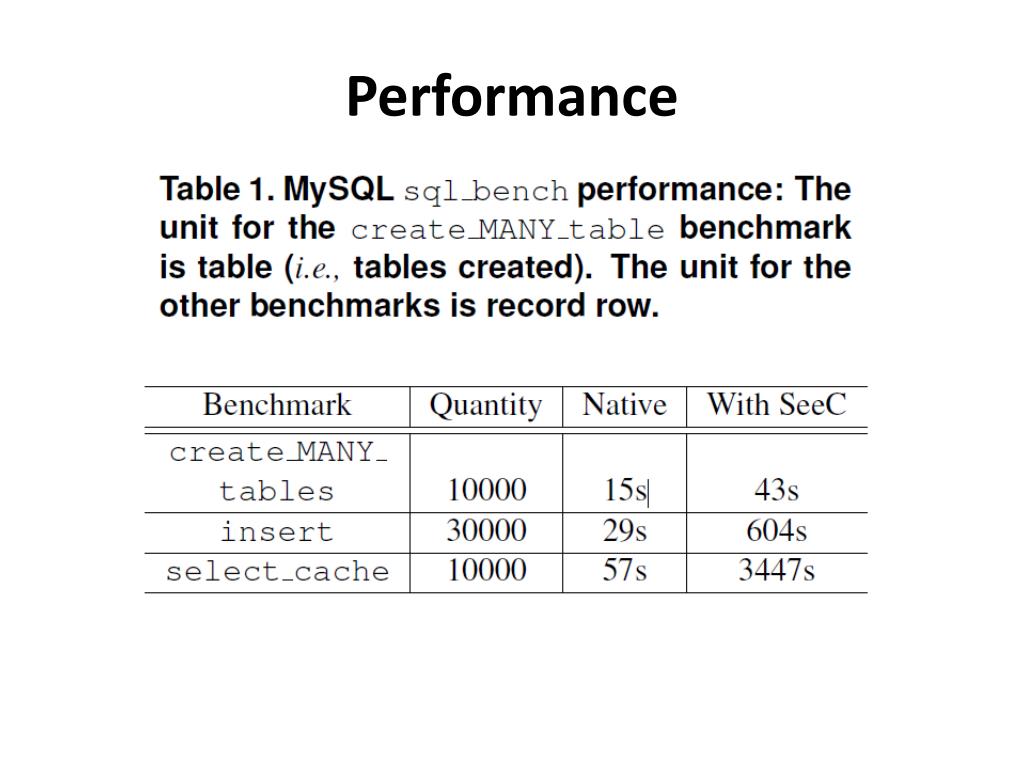 Performance

Table 1. MySQL sql_bench performance: The unit for the create_MANY_table benchmark is table (i.e., tables created). The unit for the other benchmarks is record row.

| Benchmark | Quantity | Native | With SeeC |
|---|---|---|---|
| create_MANY_tables | 10000 | 15s | 43s |
| insert | 30000 | 29s | 604s |
| select_cache | 10000 | 57s | 3447s |